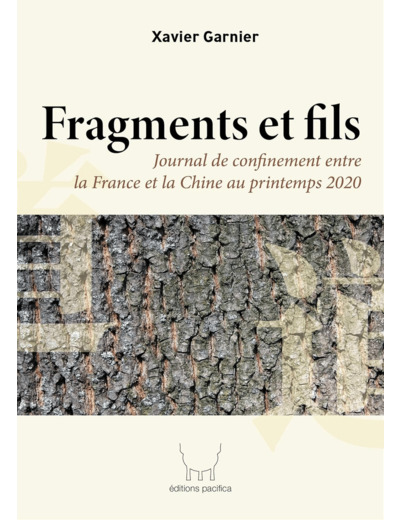 Xavier Garnier

Fragments et fils

Journal de confinement entre la France et la Chine au printemps 2020

éditions pacifica